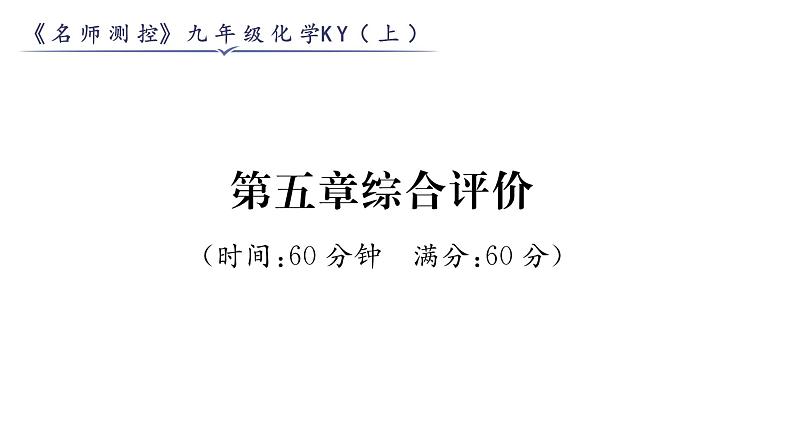 《名师测控》九年级化学KY（上）

第五章综合评价

（时间:60 分钟　满分:60 分）